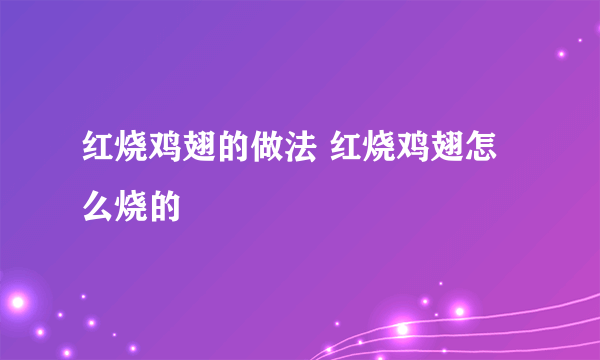 红烧鸡翅的做法 红烧鸡翅怎么烧的